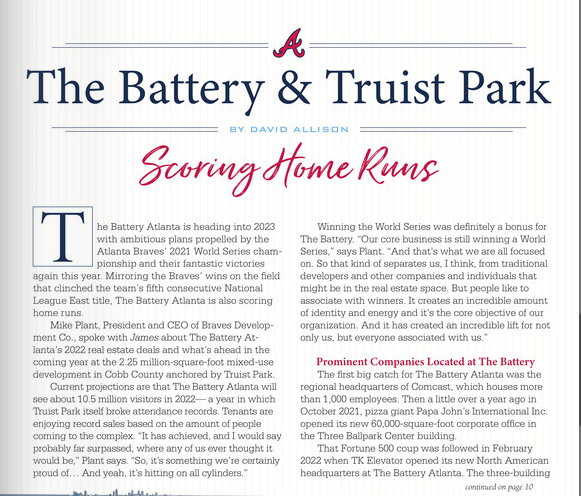 A

The Battery & Truist Park

BY DAVID ALLISON

Scoring Home Runs

The Battery Atlanta is heading into 2023 with ambitious plans propelled by the Atlanta Braves' 2021 World Series championship and their fantastic victories again this year. Mirroring the Braves' wins on the field that clinched the team's fifth consecutive National League East title, The Battery Atlanta is also scoring home runs.

Mike Plant, President and CEO of Braves Development Co., spoke with James about The Battery Atlanta's 2022 real estate deals and what's ahead in the coming year at the 2.25 million-square-foot mixed-use development in Cobb County anchored by Truist Park.

Current projections are that The Battery Atlanta will see about 10.5 million visitors in 2022— a year in which Truist Park itself broke attendance records. Tenants are enjoying record sales based on the amount of people coming to the complex. "It has achieved, and I would say probably far surpassed, where any of us ever thought it would be," Plant says. "So, it's something we're certainly proud of… And yeah, it's hitting on all cylinders."

Winning the World Series was definitely a bonus for The Battery. "Our core business is still winning a World Series," says Plant. "And that's what we are all focused on. So that kind of separates us, I think, from traditional developers and other companies and individuals that might be in the real estate space. But people like to associate with winners. It creates an incredible amount of identity and energy and it's the core objective of our organization. And it has created an incredible lift for not only us, but everyone associated with us."

Prominent Companies Located at The Battery

The first big catch for The Battery Atlanta was the regional headquarters of Comcast, which houses more than 1,000 employees. Then a little over a year ago in October 2021, pizza giant Papa John's International Inc. opened its new 60,000-square-foot corporate office in the Three Ballpark Center building.

That Fortune 500 coup was followed in February 2022 when TK Elevator opened its new North American headquarters at The Battery Atlanta. The three-building

continued on page 10